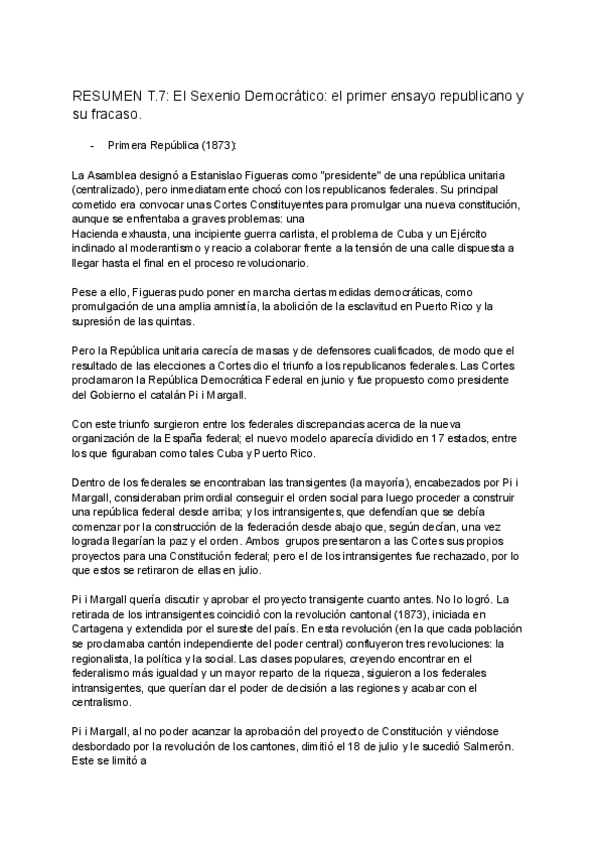 RESUMEN T.7: El Sexenio Democrático: el primer ensayo republicano y su fracaso.

- Primera República (1873):

La Asamblea designó a Estanislao Figueras como "presidente" de una república unitaria (centralizado), pero inmediatamente chocó con los republicanos federales. Su principal cometido era convocar unas Cortes Constituyentes para promulgar una nueva constitución, aunque se enfrentaba a graves problemas: una
Hacienda exhausta, una incipiente guerra carlista, el problema de Cuba y un Ejército inclinado al moderantismo y reacio a colaborar frente a la tensión de una calle dispuesta a llegar hasta el final en el proceso revolucionario.

Pese a ello, Figueras pudo poner en marcha ciertas medidas democráticas, como promulgación de una amplia amnistía, la abolición de la esclavitud en Puerto Rico y la supresión de las quintas.

Pero la República unitaria carecía de masas y de defensores cualificados, de modo que el resultado de las elecciones a Cortes dio el triunfo a los republicanos federales. Las Cortes proclamaron la República Democrática Federal en junio y fue propuesto como presidente del Gobierno el catalán Pi i Margall.

Con este triunfo surgieron entre los federales discrepancias acerca de la nueva organización de la España federal; el nuevo modelo aparecía dividido en 17 estados, entre los que figuraban como tales Cuba y Puerto Rico.

Dentro de los federales se encontraban las transigentes (la mayoría), encabezados por Pi i Margall, consideraban primordial conseguir el orden social para luego proceder a construir una república federal desde arriba; y los intransigentes, que defendían que se debía comenzar por la construcción de la federación desde abajo que, según decían, una vez lograda llegarían la paz y el orden. Ambos grupos presentaron a las Cortes sus propios proyectos para una Constitución federal; pero el de los intransigentes fue rechazado, por lo que estos se retiraron de ellas en julio.

Pi i Margall quería discutir y aprobar el proyecto transigente cuanto antes. No lo logró. La retirada de los intransigentes coincidió con la revolución cantonal (1873), iniciada en Cartagena y extendida por el sureste del país. En esta revolución (en la que cada población se proclamaba cantón independiente del poder central) confluyeron tres revoluciones: la regionalista, la política y la social. Las clases populares, creyendo encontrar en el federalismo más igualdad y un mayor reparto de la riqueza, siguieron a los federales intransigentes, que querían dar el poder de decisión a las regiones y acabar con el centralismo.

Pi i Margall, al no poder acanzar la aprobación del proyecto de Constitución y viéndose desbordado por la revolución de los cantones, dimitió el 18 de julio y le sucedió Salmerón. Este se limitó a